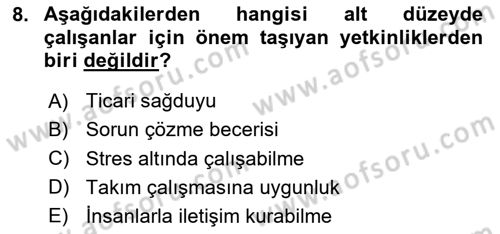 8. Aşağıdakilerden hangisi alt düzeyde çalışanlar için önem taşıyan yetkinliklerden biri değildir?

A) Ticari sağduyu
B) Sorun çözme becerisi
C) Stres altında çalışabilme
D) Takım çalışmasına uygunluk
E) İnsanlarla iletişim kurabilme

www.aofsoru.com
www.aofsoru.com
www.aofsoru.com
www.aofsoru.com